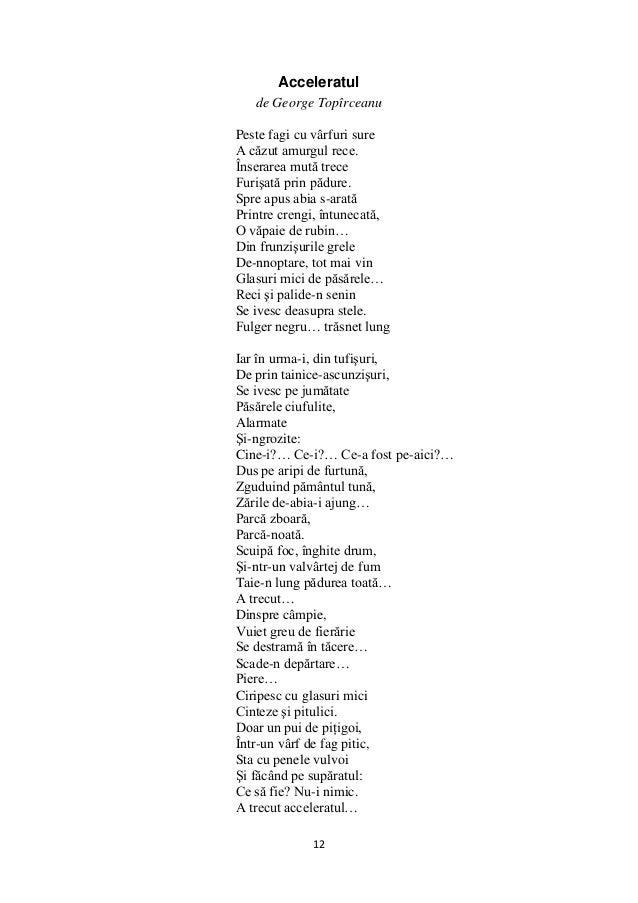 Acceleratul
de George Topîrceanu

Peste fagi cu vârfuri sure
A căzut amurgul rece.
Înserarea mută trece
Furişată prin pădure.
Spre apus abia s-arată
Printre crengi, întunecată,
O văpaie de rubin…
Din frunzişurile grele
De-nnoptare, tot mai vin
Glasuri mici de păsărele…
Reci şi palide-n senin
Se ivesc deasupra stele.
Fulger negru… trăsnet lung

Iar în urma-i, din tufişuri,
De prin tainice-ascunzişuri,
Se ivesc pe jumătate
Păsărele ciufulite,
Alarmate
Şi-ngrozite:
Cine-i?… Ce-i?… Ce-a fost pe-aici?…
Dus pe aripi de furtună,
Zguduind pământul tună,
Zările de-abia-i ajung…
Parcă zboară,
Parcă-noată.
Scuipă foc, înghite drum,
Şi-ntr-un valvârtej de fum
Taie-n lung pădurea toată…
A trecut…
Dinspre câmpie,
Vuiet greu de fierărie
Se destramă în tăcere…
Scade-n depărtare…
Piere…
Ciripesc cu glasuri mici
Cinteze şi pitulici.
Doar un pui de piţigoi,
Într-un vârf de fag pitic,
Sta cu penele vulvoi
Şi făcând pe supăratul:
Ce să fie? Nu-i nimic.
A trecut acceleratul…

12